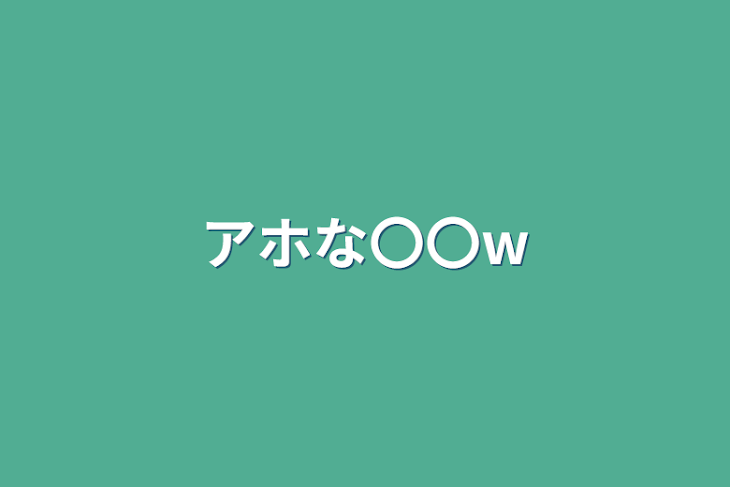 アホな〇〇w